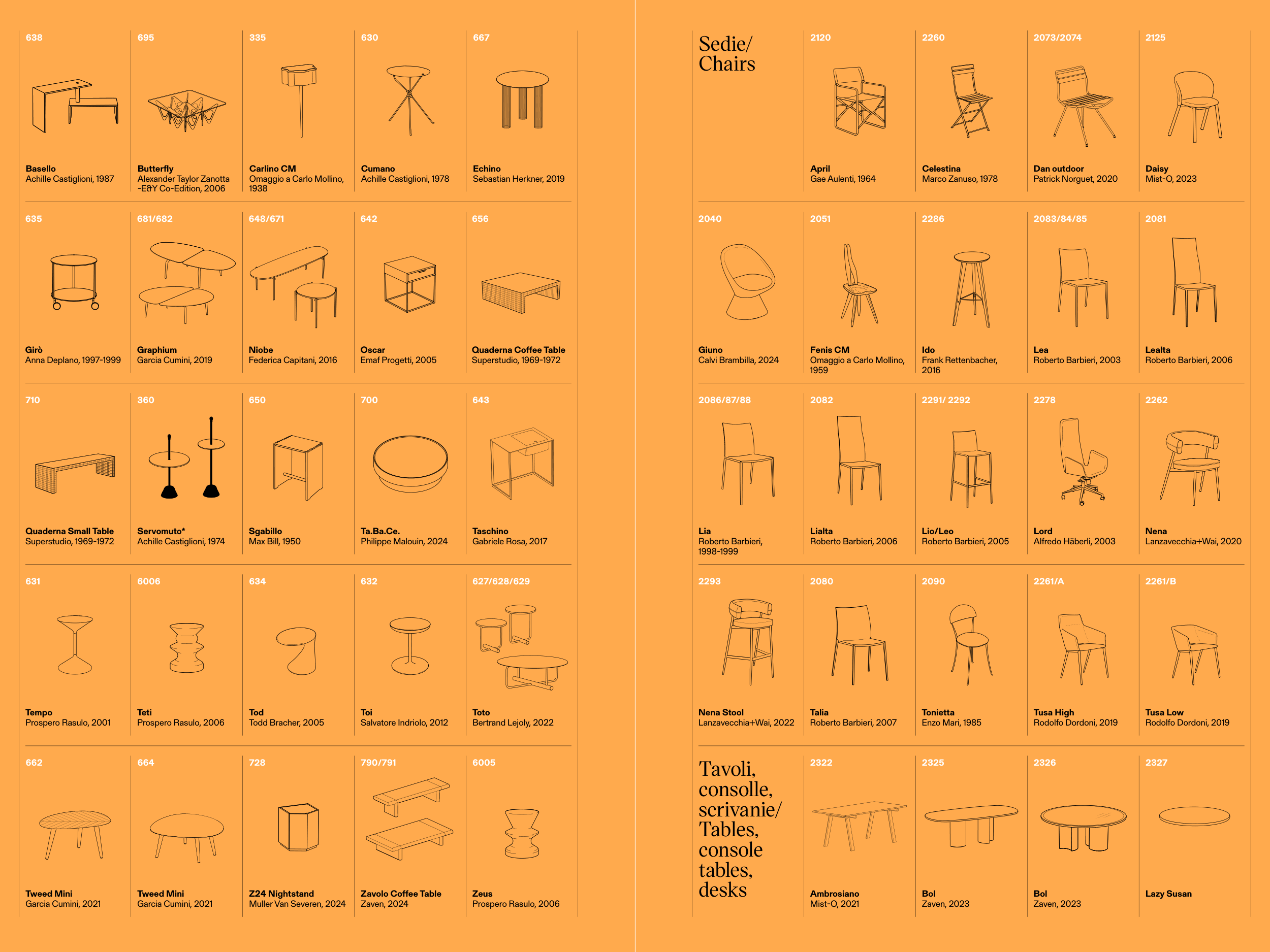 638
Basello
Achille Castiglioni, 1987

695
Butterfly
Alexander Taylor Zanotta -E&Y Co-Edition, 2006

335
Carlino CM
Omaggio a Carlo Mollino, 1938

630
Cumano
Achille Castiglioni, 1978

667
Echino
Sebastian Herkner, 2019

635
Girò
Anna Deplano, 1997-1999

681/682
Graphium
Garcia Cumini, 2019

648/671
Niobe
Federica Capitani, 2016

642
Oscar
Emaf Progetti, 2005

656
Quaderna Coffee Table
Superstudio, 1969-1972

710
Quaderna Small Table
Superstudio, 1969-1972

360
Servomuto*
Achille Castiglioni, 1974

650
Sgabillo
Max Bill, 1950

700
Ta.Ba.Ce.
Philippe Malouin, 2024

643
Taschino
Gabriele Rosa, 2017

631
Tempo
Prospero Rasulo, 2001

6006
Teti
Prospero Rasulo, 2006

634
Tod
Todd Bracher, 2005

632
Toi
Salvatore Indriolo, 2012

627/628/629
Toto
Bertrand Lejoly, 2022

662
Tweed Mini
Garcia Cumini, 2021

664
Tweed Mini
Garcia Cumini, 2021

728
Z24 Nightstand
Muller Van Severen, 2024

790/791
Zavolo Coffee Table
Zaven, 2024

6005
Zeus
Prospero Rasulo, 2006

Sedie/ Chairs

2120
April
Gae Aulenti, 1964

2260
Celestina
Marco Zanuso, 1978

2073/2074
Dan outdoor
Patrick Norguet, 2020

2125
Daisy
Mist-O, 2023

2040
Giuno
Calvi Brambilla, 2024

2051
Fenis CM
Omaggio a Carlo Mollino, 1959

2286
Ido
Frank Rettenbacher, 2016

2083/84/85
Lea
Roberto Barbieri, 2003

2081
Lealta
Roberto Barbieri, 2006

2086/87/88
Lia
Roberto Barbieri, 1998-1999

2082
Lialta
Roberto Barbieri, 2006

2291/ 2292
Lio/Leo
Roberto Barbieri, 2005

2278
Lord
Alfredo Häberli, 2003

2262
Nena
Lanzavecchia+Wai, 2020

2293
Nena Stool
Lanzavecchia+Wai, 2022

2080
Talia
Roberto Barbieri, 2007

2090
Tonietta
Enzo Mari, 1985

2261/A
Tusa High
Rodolfo Dordoni, 2019

2261/B
Tusa Low
Rodolfo Dordoni, 2019

Tavoli, consolle, scrivanie/ Tables, console tables, desks

2322
Ambrosiano
Mist-O, 2021

2325
Bol
Zaven, 2023

2326
Bol
Zaven, 2023

2327
Lazy Susan